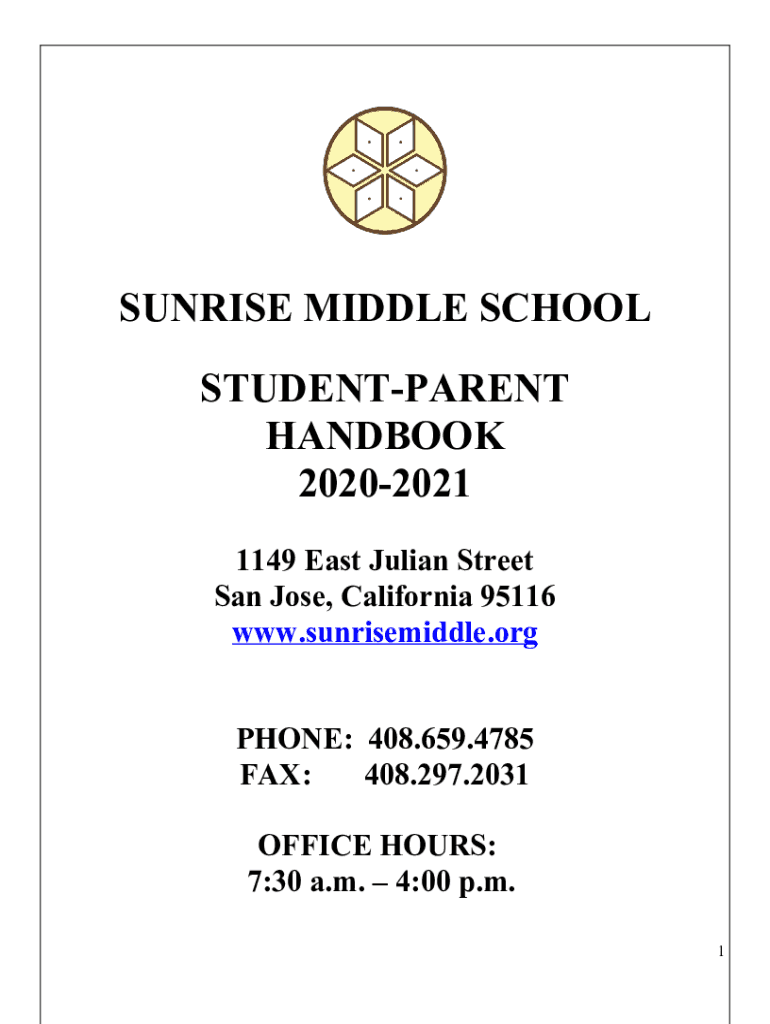 SUNRISE MIDDLE SCHOOL

STUDENT-PARENT HANDBOOK 2020-2021

1149 East Julian Street
San Jose, California 95116
www.sunrisemiddle.org

PHONE: 408.659.4785
FAX: 408.297.2031

OFFICE HOURS:
7:30 a.m. – 4:00 p.m.

1